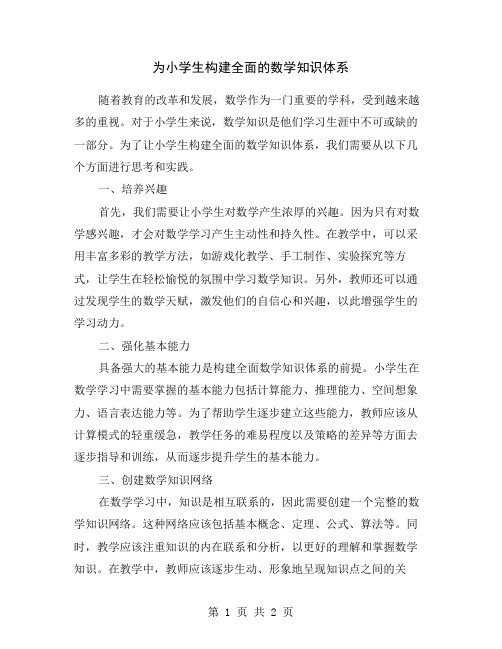 为小学生构建全面的数学知识体系

随着教育的改革和发展，数学作为一门重要的学科，受到越来越多的重视。对于小学生来说，数学知识是他们学习生涯中不可或缺的一部分。为了让小学生构建全面的数学知识体系，我们需要从以下几个方面进行思考和实践。

一、培养兴趣

首先，我们需要让小学生对数学产生浓厚的兴趣。因为只有对数学感兴趣，才会对数学学习产生主动性和持久性。在教学中，可以采用丰富多彩的教学方法，如游戏化教学、手工制作、实验探究等方式，让学生在轻松愉悦的氛围中学习数学知识。另外，教师还可以通过发现学生的数学天赋，激发他们的自信心和兴趣，以此增强学生的学习动力。

二、强化基本能力

具备强大的基本能力是构建全面数学知识体系的前提。小学生在数学学习中需要掌握的基本能力包括计算能力、推理能力、空间想象力、语言表达能力等。为了帮助学生逐步建立这些能力，教师应该从计算模式的轻重缓急，教学任务的难易程度以及策略的差异等方面去逐步指导和训练，从而逐步提升学生的基本能力。

三、创建数学知识网络

在数学学习中，知识是相互联系的，因此需要创建一个完整的数学知识网络。这种网络应该包括基本概念、定理、公式、算法等。同时，教学应该注重知识的内在联系和分析，以更好的理解和掌握数学知识。在教学中，教师应该逐步生动、形象地呈现知识点之间的关

第 1 页 共 2 页